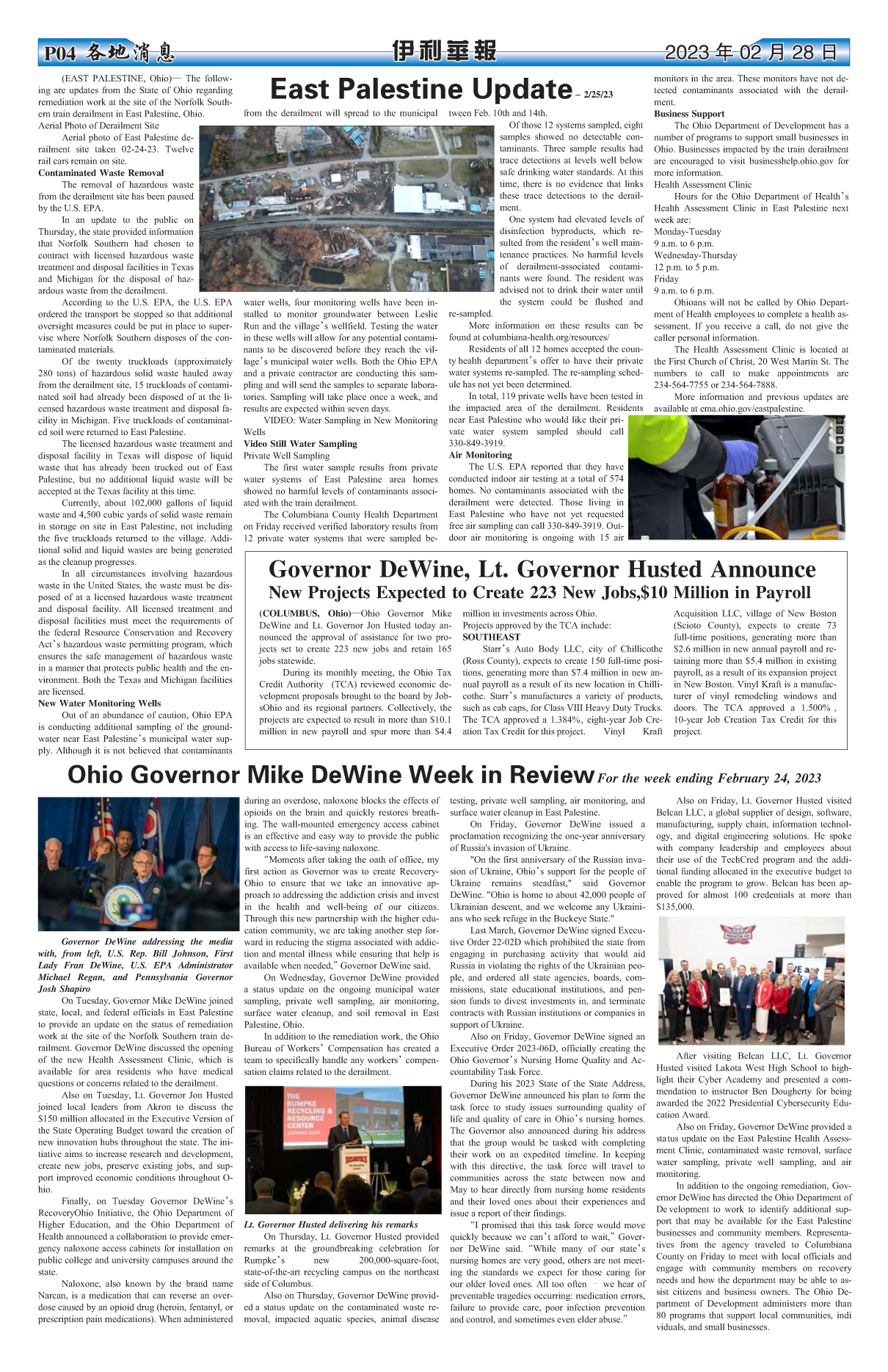 P04 各地消息

伊利華報

2023 年 02 月 28 日

East Palestine Update – 2/25/23

(EAST PALESTINE, Ohio)— The following are updates from the State of Ohio regarding remediation work at the site of the Norfolk Southern train derailment in East Palestine, Ohio.

Aerial Photo of Derailment Site

Aerial photo of East Palestine derailment site taken 02-24-23. Twelve rail cars remain on site.

Contaminated Waste Removal

The removal of hazardous waste from the derailment site has been paused by the U.S. EPA.

In an update to the public on Thursday, the state provided information that Norfolk Southern had chosen to contract with licensed hazardous waste treatment and disposal facilities in Texas and Michigan for the disposal of hazardous waste from the derailment.

According to the U.S. EPA, the U.S. EPA ordered the transport be stopped so that additional oversight measures could be put in place to supervise where Norfolk Southern disposes of the contaminated materials.

Of the twenty truckloads (approximately 280 tons) of hazardous solid waste hauled away from the derailment site, 15 truckloads of contaminated soil had already been disposed of at the licensed hazardous waste treatment and disposal facility in Michigan. Five truckloads of contaminated soil were returned to East Palestine.

The licensed hazardous waste treatment and disposal facility in Texas will dispose of liquid waste that has already been trucked out of East Palestine, but no additional liquid waste will be accepted at the Texas facility at this time.

Currently, about 102,000 gallons of liquid waste and 4,500 cubic yards of solid waste remain in storage on site in East Palestine, not including the five truckloads returned to the village. Additional solid and liquid wastes are being generated as the cleanup progresses.

In all circumstances involving hazardous waste in the United States, the waste must be disposed of at a licensed hazardous waste treatment and disposal facility. All licensed treatment and disposal facilities must meet the requirements of the federal Resource Conservation and Recovery Act's hazardous waste permitting program, which ensures the safe management of hazardous waste in a manner that protects public health and the environment. Both the Texas and Michigan facilities are licensed.

New Water Monitoring Wells

Out of an abundance of caution, Ohio EPA is conducting additional sampling of the groundwater near East Palestine's municipal water supply. Although it is not believed that contaminants from the derailment will spread to the municipal water wells, four monitoring wells have been installed to monitor groundwater between Leslie Run and the village's wellfield. Testing the water in these wells will allow for any potential contaminants to be discovered before they reach the village's municipal water wells. Both the Ohio EPA and a private contractor are conducting this sampling and will send the samples to separate laboratories. Sampling will take place once a week, and results are expected within seven days.

VIDEO: Water Sampling in New Monitoring Wells

Video Still Water Sampling

Private Well Sampling

The first water sample results from private water systems of East Palestine area homes showed no harmful levels of contaminants associated with the train derailment.

The Columbiana County Health Department on Friday received verified laboratory results from 12 private water systems that were sampled between Feb. 10th and 14th.

Of those 12 systems sampled, eight samples showed no detectable contaminants. Three sample results had trace detections at levels well below safe drinking water standards. At this time, there is no evidence that links these trace detections to the derailment.

One system had elevated levels of disinfection byproducts, which resulted from the resident's well maintenance practices. No harmful levels of derailment-associated contaminants were found. The resident was advised not to drink their water until the system could be flushed and re-sampled.

More information on these results can be found at columbiana-health.org/resources/

Residents of all 12 homes accepted the county health department's offer to have their private water systems re-sampled. The re-sampling schedule has not yet been determined.

In total, 119 private wells have been tested in the impacted area of the derailment. Residents near East Palestine who would like their private water system sampled should call 330-849-3919.

Air Monitoring

The U.S. EPA reported that they have conducted indoor air testing at a total of 574 homes. No contaminants associated with the derailment were detected. Those living in East Palestine who have not yet requested free air sampling can call 330-849-3919. Outdoor air monitoring is ongoing with 15 air monitors in the area. These monitors have not detected contaminants associated with the derailment.

Business Support

The Ohio Department of Development has a number of programs to support small businesses in Ohio. Businesses impacted by the train derailment are encouraged to visit businesshelp.ohio.gov for more information.

Health Assessment Clinic

Hours for the Ohio Department of Health's Health Assessment Clinic in East Palestine next week are:
Monday-Tuesday
9 a.m. to 6 p.m.
Wednesday-Thursday
12 p.m. to 5 p.m.
Friday
9 a.m. to 6 p.m.

Ohioans will not be called by Ohio Department of Health employees to complete a health assessment. If you receive a call, do not give the caller personal information.

The Health Assessment Clinic is located at the First Church of Christ, 20 West Martin St. The numbers to call to make appointments are 234-564-7755 or 234-564-7888.

More information and previous updates are available at ema.ohio.gov/eastpalestine.

Governor DeWine, Lt. Governor Husted Announce
New Projects Expected to Create 223 New Jobs,$10 Million in Payroll

(COLUMBUS, Ohio)—Ohio Governor Mike DeWine and Lt. Governor Jon Husted today announced the approval of assistance for two projects set to create 223 new jobs and retain 165 jobs statewide.

During its monthly meeting, the Ohio Tax Credit Authority (TCA) reviewed economic development proposals brought to the board by JobsOhio and its regional partners. Collectively, the projects are expected to result in more than $10.1 million in new payroll and spur more than $4.4 million in investments across Ohio.

Projects approved by the TCA include:

SOUTHEAST

Starr's Auto Body LLC, city of Chillicothe (Ross County), expects to create 150 full-time positions, generating more than $7.4 million in new annual payroll as a result of its new location in Chillicothe. Starr's manufactures a variety of products, such as cab caps, for Class VIII Heavy Duty Trucks. The TCA approved a 1.384%, eight-year Job Creation Tax Credit for this project. Vinyl Kraft Acquisition LLC, village of New Boston (Scioto County), expects to create 73 full-time positions, generating more than $2.6 million in new annual payroll and retaining more than $5.4 million in existing payroll, as a result of its expansion project in New Boston. Vinyl Kraft is a manufacturer of vinyl remodeling windows and doors. The TCA approved a 1.500% , 10-year Job Creation Tax Credit for this project.

Ohio Governor Mike DeWine Week in Review For the week ending February 24, 2023

Governor DeWine addressing the media with, from left, U.S. Rep. Bill Johnson, First Lady Fran DeWine, U.S. EPA Administrator Michael Regan, and Pennsylvania Governor Josh Shapiro

On Tuesday, Governor Mike DeWine joined state, local, and federal officials in East Palestine to provide an update on the status of remediation work at the site of the Norfolk Southern train derailment. Governor DeWine discussed the opening of the new Health Assessment Clinic, which is available for area residents who have medical questions or concerns related to the derailment.

Also on Tuesday, Lt. Governor Jon Husted joined local leaders from Akron to discuss the $150 million allocated in the Executive Version of the State Operating Budget toward the creation of new innovation hubs throughout the state. The initiative aims to increase research and development, create new jobs, preserve existing jobs, and support improved economic conditions throughout Ohio.

Finally, on Tuesday Governor DeWine's RecoveryOhio Initiative, the Ohio Department of Higher Education, and the Ohio Department of Health announced a collaboration to provide emergency naloxone access cabinets for installation on public college and university campuses around the state.

Naloxone, also known by the brand name Narcan, is a medication that can reverse an overdose caused by an opioid drug (heroin, fentanyl, or prescription pain medications). When administered during an overdose, naloxone blocks the effects of opioids on the brain and quickly restores breathing. The wall-mounted emergency access cabinet is an effective and easy way to provide the public with access to life-saving naloxone.

"Moments after taking the oath of office, my first action as Governor was to create RecoveryOhio to ensure that we take an innovative approach to addressing the addiction crisis and invest in the health and well-being of our citizens. Through this new partnership with the higher education community, we are taking another step forward in reducing the stigma associated with addiction and mental illness while ensuring that help is available when needed," Governor DeWine said.

On Wednesday, Governor DeWine provided a status update on the ongoing municipal water sampling, private well sampling, air monitoring, surface water cleanup, and soil removal in East Palestine, Ohio.

In addition to the remediation work, the Ohio Bureau of Workers' Compensation has created a team to specifically handle any workers' compensation claims related to the derailment.

THE RUMPKE RECYCLING & RESOURCE CENTER COMING 2024

Lt. Governor Husted delivering his remarks

On Thursday, Lt. Governor Husted provided remarks at the groundbreaking celebration for Rumpke's new 200,000-square-foot, state-of-the-art recycling campus on the northeast side of Columbus.

Also on Thursday, Governor DeWine provided a status update on the contaminated waste removal, impacted aquatic species, animal disease testing, private well sampling, air monitoring, and surface water cleanup in East Palestine.

On Friday, Governor DeWine issued a proclamation recognizing the one-year anniversary of Russia's invasion of Ukraine.

"On the first anniversary of the Russian invasion of Ukraine, Ohio's support for the people of Ukraine remains steadfast," said Governor DeWine. "Ohio is home to about 42,000 people of Ukrainian descent, and we welcome any Ukrainians who seek refuge in the Buckeye State."

Last March, Governor DeWine signed Executive Order 22-02D which prohibited the state from engaging in purchasing activity that would aid Russia in violating the rights of the Ukrainian people, and ordered all state agencies, boards, commissions, state educational institutions, and pension funds to divest investments in, and terminate contracts with Russian institutions or companies in support of Ukraine.

Also on Friday, Governor DeWine signed an Executive Order 2023-06D, officially creating the Ohio Governor's Nursing Home Quality and Accountability Task Force.

During his 2023 State of the State Address, Governor DeWine announced his plan to form the task force to study issues surrounding quality of life and quality of care in Ohio's nursing homes. The Governor also announced during his address that the group would be tasked with completing their work on an expedited timeline. In keeping with this directive, the task force will travel to communities across the state between now and May to hear directly from nursing home residents and their loved ones about their experiences and issue a report of their findings.

"I promised that this task force would move quickly because we can't afford to wait," Governor DeWine said. "While many of our state's nursing homes are very good, others are not meeting the standards we expect for those caring for our older loved ones. All too often – we hear of preventable tragedies occurring: medication errors, failure to provide care, poor infection prevention and control, and sometimes even elder abuse."

Also on Friday, Lt. Governor Husted visited Belcan LLC, a global supplier of design, software, manufacturing, supply chain, information technology, and digital engineering solutions. He spoke with company leadership and employees about their use of the TechCred program and the additional funding allocated in the executive budget to enable the program to grow. Belcan has been approved for almost 100 credentials at more than $135,000.

After visiting Belcan LLC, Lt. Governor Husted visited Lakota West High School to highlight their Cyber Academy and presented a commendation to instructor Ben Dougherty for being awarded the 2022 Presidential Cybersecurity Education Award.

Also on Friday, Governor DeWine provided a status update on the East Palestine Health Assessment Clinic, contaminated waste removal, surface water sampling, private well sampling, and air monitoring.

In addition to the ongoing remediation, Governor DeWine has directed the Ohio Department of De velopment to work to identify additional support that may be available for the East Palestine businesses and community members. Representatives from the agency traveled to Columbiana County on Friday to meet with local officials and engage with community members on recovery needs and how the department may be able to assist citizens and business owners. The Ohio Department of Development administers more than 80 programs that support local communities, indi viduals, and small businesses.